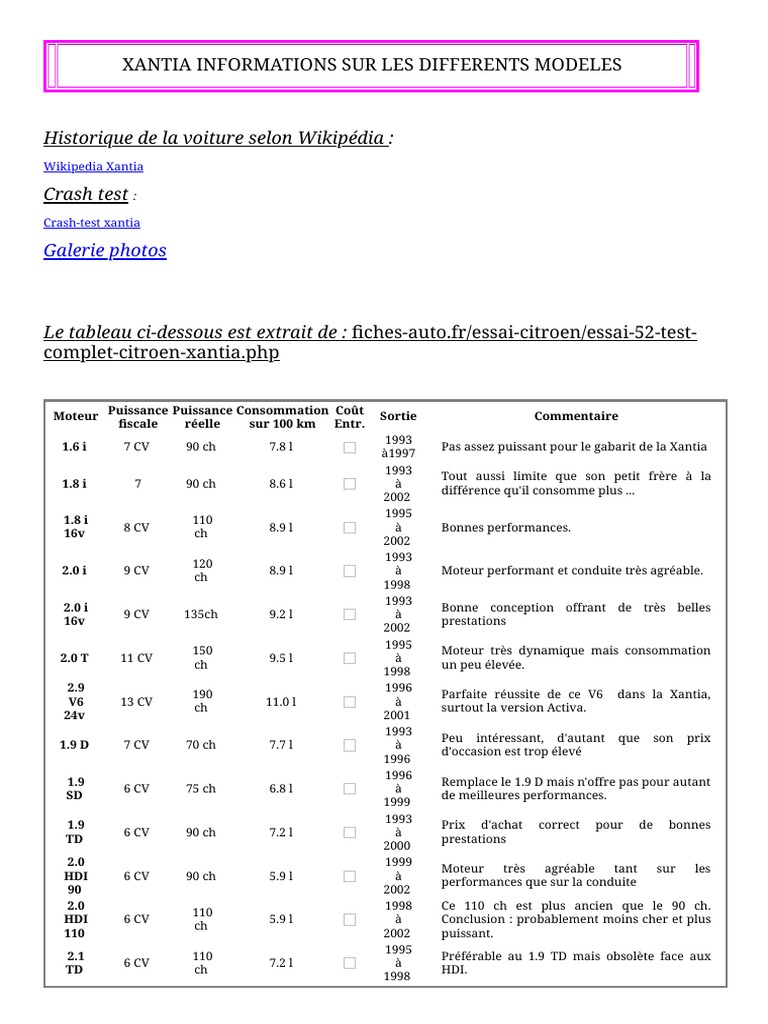 XANTIA INFORMATIONS SUR LES DIFFERENTS MODELES

Historique de la voiture selon Wikipédia :

Wikipedia Xantia

Crash test :

Crash-test xantia

Galerie photos

Le tableau ci-dessous est extrait de : fiches-auto.fr/essai-citroen/essai-52-test-complet-citroen-xantia.php

| Moteur | Puissance fiscale | Puissance réelle | Consommation sur 100 km | Coût Entr. | Sortie | Commentaire |
|---|---|---|---|---|---|---|
| 1.6 i | 7 CV | 90 ch | 7.8 l | | 1993 à1997 | Pas assez puissant pour le gabarit de la Xantia |
| 1.8 i | 7 | 90 ch | 8.6 l | | 1993 à 2002 | Tout aussi limite que son petit frère à la différence qu'il consomme plus ... |
| 1.8 i 16v | 8 CV | 110 ch | 8.9 l | | 1995 à 2002 | Bonnes performances. |
| 2.0 i | 9 CV | 120 ch | 8.9 l | | 1993 à 1998 | Moteur performant et conduite très agréable. |
| 2.0 i 16v | 9 CV | 135ch | 9.2 l | | 1993 à 2002 | Bonne conception offrant de très belles prestations |
| 2.0 T | 11 CV | 150 ch | 9.5 l | | 1995 à 1998 | Moteur très dynamique mais consommation un peu élevée. |
| 2.9 V6 24v | 13 CV | 190 ch | 11.0 l | | 1996 à 2001 | Parfaite réussite de ce V6 dans la Xantia, surtout la version Activa. |
| 1.9 D | 7 CV | 70 ch | 7.7 l | | 1993 à 1996 | Peu intéressant, d'autant que son prix d'occasion est trop élevé |
| 1.9 SD | 6 CV | 75 ch | 6.8 l | | 1996 à 1999 | Remplace le 1.9 D mais n'offre pas pour autant de meilleures performances. |
| 1.9 TD | 6 CV | 90 ch | 7.2 l | | 1993 à 2000 | Prix d'achat correct pour de bonnes prestations |
| 2.0 HDI 90 | 6 CV | 90 ch | 5.9 l | | 1999 à 2002 | Moteur très agréable tant sur les performances que sur la conduite |
| 2.0 HDI 110 | 6 CV | 110 ch | 5.9 l | | 1998 à 2002 | Ce 110 ch est plus ancien que le 90 ch. Conclusion : probablement moins cher et plus puissant. |
| 2.1 TD | 6 CV | 110 ch | 7.2 l | | 1995 à 1998 | Préférable au 1.9 TD mais obsolète face aux HDI. |